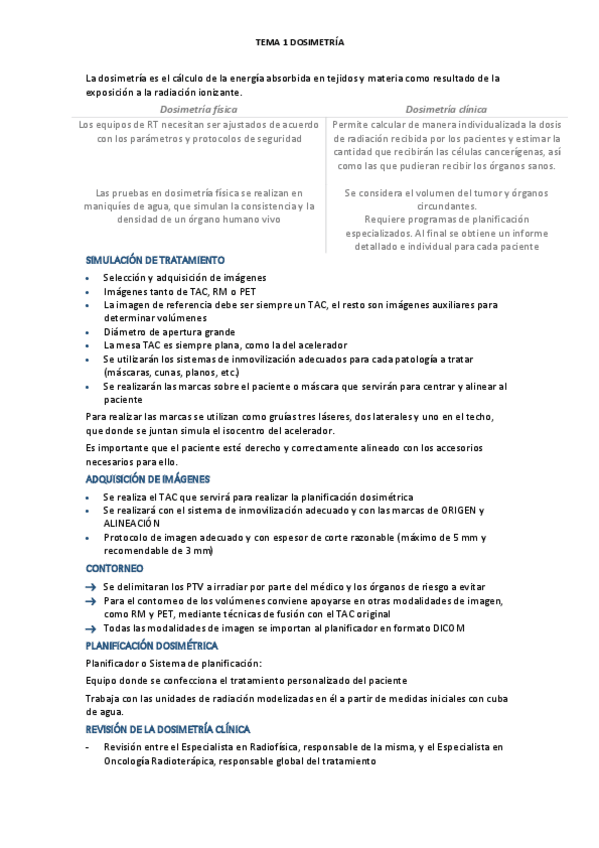 TEMA 1 DOSIMETRÍA

La dosimetría es el cálculo de la energía absorbida en tejidos y materia como resultado de la exposición a la radiación ionizante.

| Dosimetría física | Dosimetría clínica |
|---|---|
| Los equipos de RT necesitan ser ajustados de acuerdo con los parámetros y protocolos de seguridad | Permite calcular de manera individualizada la dosis de radiación recibida por los pacientes y estimar la cantidad que recibirán las células cancerígenas, así como las que pudieran recibir los órganos sanos. |
| Las pruebas en dosimetría física se realizan en maniquíes de agua, que simulan la consistencia y la densidad de un órgano humano vivo | Se considera el volumen del tumor y órganos circundantes. Requiere programas de planificación especializados. Al final se obtiene un informe detallado e individual para cada paciente |

SIMULACIÓN DE TRATAMIENTO

• Selección y adquisición de imágenes
• Imágenes tanto de TAC, RM o PET
• La imagen de referencia debe ser siempre un TAC, el resto son imágenes auxiliares para determinar volúmenes
• Diámetro de apertura grande
• La mesa TAC es siempre plana, como la del acelerador
• Se utilizarán los sistemas de inmovilización adecuados para cada patología a tratar (máscaras, cunas, planos, etc.)
• Se realizarán las marcas sobre el paciente o máscara que servirán para centrar y alinear al paciente

Para realizar las marcas se utilizan como gruías tres láseres, dos laterales y uno en el techo, que donde se juntan simula el isocentro del acelerador.

Es importante que el paciente esté derecho y correctamente alineado con los accesorios necesarios para ello.

ADQUISICIÓN DE IMÁGENES

• Se realiza el TAC que servirá para realizar la planificación dosimétrica
• Se realizará con el sistema de inmovilización adecuado y con las marcas de ORIGEN y ALINEACIÓN
• Protocolo de imagen adecuado y con espesor de corte razonable (máximo de 5 mm y recomendable de 3 mm)

CONTORNEO

→ Se delimitaran los PTV a irradiar por parte del médico y los órganos de riesgo a evitar
→ Para el contorneo de los volúmenes conviene apoyarse en otras modalidades de imagen, como RM y PET, mediante técnicas de fusión con el TAC original
→ Todas las modalidades de imagen se importan al planificador en formato DICOM

PLANIFICACIÓN DOSIMÉTRICA

Planificador o Sistema de planificación:

Equipo donde se confecciona el tratamiento personalizado del paciente

Trabaja con las unidades de radiación modelizadas en él a partir de medidas iniciales con cuba de agua.

REVISIÓN DE LA DOSIMETRÍA CLÍNICA

- Revisión entre el Especialista en Radiofísica, responsable de la misma, y el Especialista en Oncología Radioterápica, responsable global del tratamiento